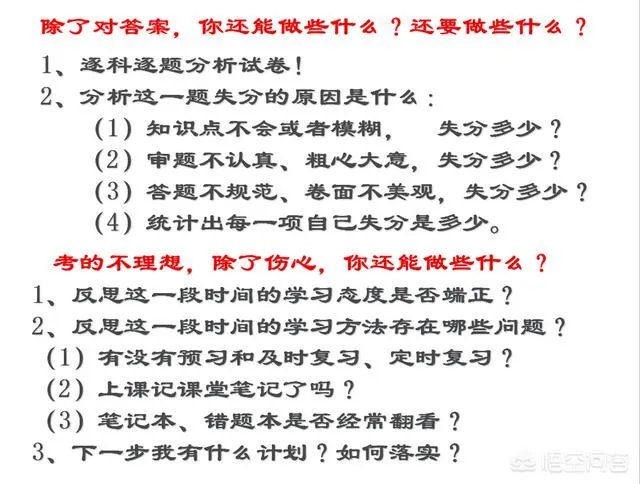 除了对答案，你还能做些什么？还要做些什么？

1、逐科逐题分析试卷！

2、分析这一题失分的原因是什么：

(1) 知识点不会或者模糊， 失分多少？

(2) 审题不认真、粗心大意，失分多少？

(3) 答题不规范、卷面不美观，失分多少？

(4) 统计出每一项自己失分是多少。

考的不理想，除了伤心，你还能做些什么？

1、反思这一段时间的学习态度是否端正？

2、反思这一段时间的学习方法存在哪些问题？

(1) 有没有预习和及时复习、定时复习？

(2) 上课记课堂笔记了吗？

(3) 笔记本、错题本是否经常翻看？

3、下一步我有什么计划？如何落实？

悟空问答